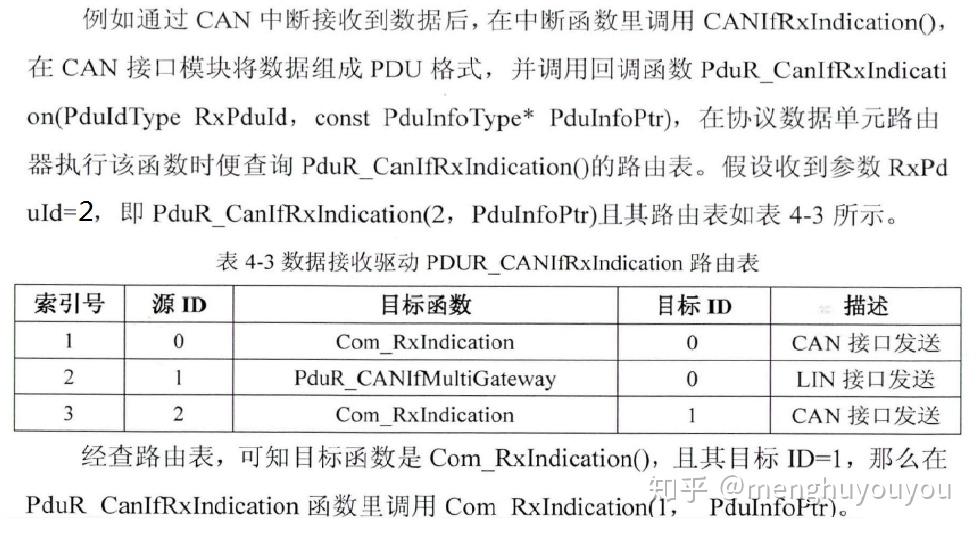 例如通过 CAN 中断接收到数据后，在中断函数里调用 CANIfRxIndication()，在 CAN 接口模块将数据组成 PDU 格式，并调用回调函数 PduR_CanIfRxIndication(PduIdType RxPduId，const PduInfoType* PduInfoPtr)，在协议数据单元路由器执行该函数时便查询 PduR_CanIfRxIndication()的路由表。假设收到参数 RxPduId=2，即 PduR_CanIfRxIndication(2，PduInfoPtr)且其路由表如表 4-3 所示。

表 4-3 数据接收驱动 PDUR_CANIfRxIndication 路由表

| 索引号 | 源 ID | 目标函数 | 目标 ID | 描述 |
|---|---|---|---|---|
| 1 | 0 | Com_RxIndication | 0 | CAN 接口发送 |
| 2 | 1 | PduR_CANIfMultiGateway | 0 | LIN 接口发送 |
| 3 | 2 | Com_RxIndication | 1 | CAN 接口发送 |

经查路由表，可知目标函数是 Com_RxIndication()，且其目标 ID=1，那么在 PduR_CanIfRxIndication 函数里调用 Com_RxIndication(1，PduInfoPtr)。

知乎 @menghuyouyou